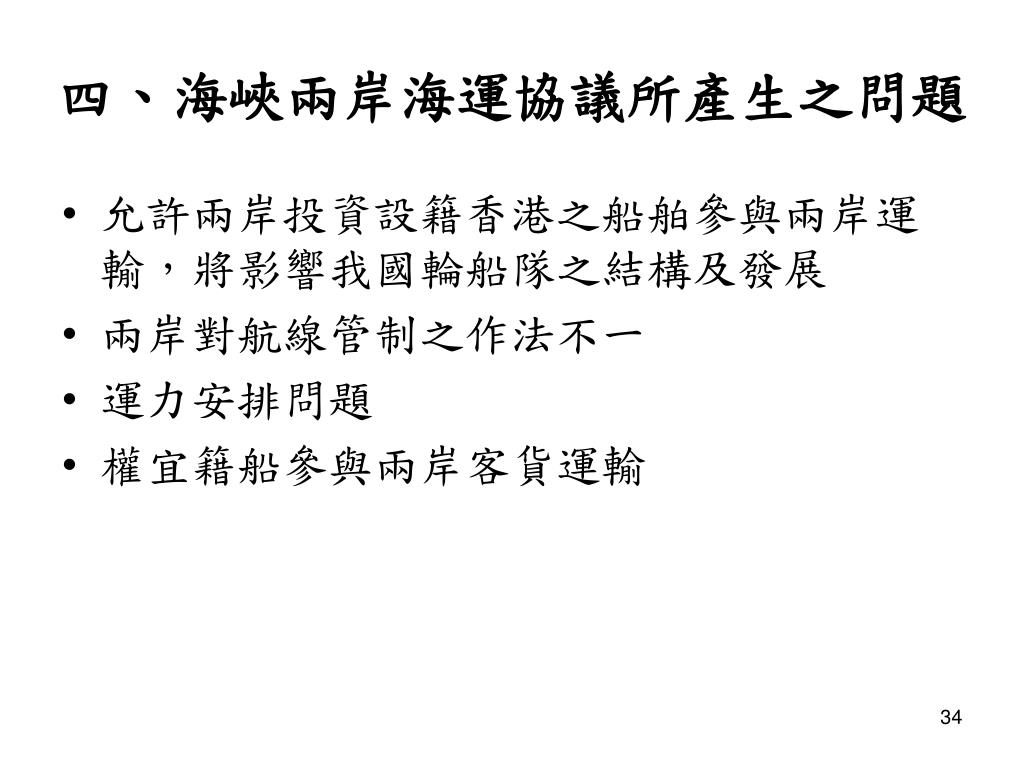 四、海峽兩岸海運協議所產生之問題

• 允許兩岸投資設籍香港之船舶參與兩岸運輸，將影響我國輪船隊之結構及發展
• 兩岸對航線管制之作法不一
• 運力安排問題
• 權宜籍船參與兩岸客貨運輸

34